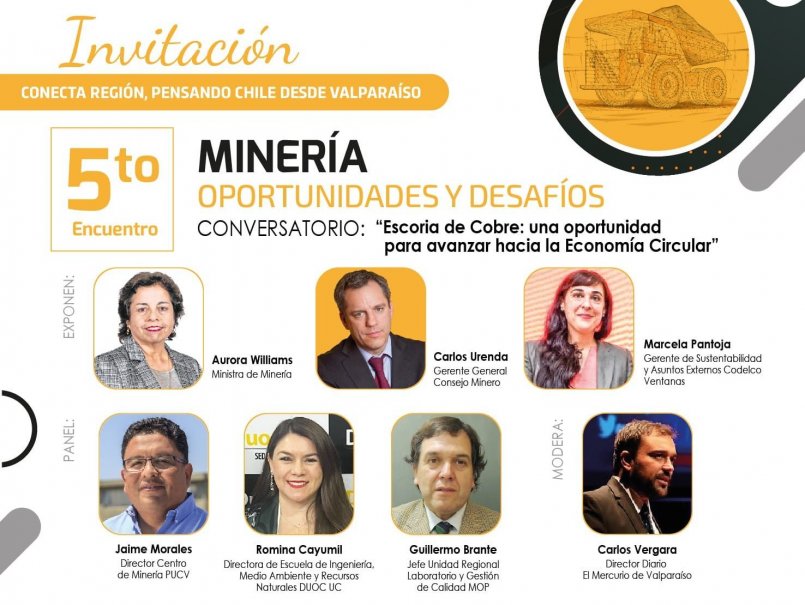 Invitación

CONECTA REGIÓN, PENSANDO CHILE DESDE VALPARAÍSO

5to
Encuentro

MINERÍA
OPORTUNIDADES Y DESAFÍOS
CONVERSATORIO: "Escoria de Cobre: una oportunidad para avanzar hacia la Economía Circular"

EXPONEN:

Aurora Williams
Ministra de Minería

Carlos Urenda
Gerente General
Consejo Minero

Marcela Pantoja
Gerente de Sustentabilidad
y Asuntos Externos Codelco
Ventanas

PANEL:

Jaime Morales
Director Centro
de Minería PUCV

Romina Cayumil
Directora de Escuela de Ingeniería,
Medio Ambiente y Recursos
Naturales DUOC UC

Guillermo Brante
Jefe Unidad Regional
Laboratorio y Gestión
de Calidad MOP

MODERA:

Carlos Vergara
Director Diario
El Mercurio de Valparaíso